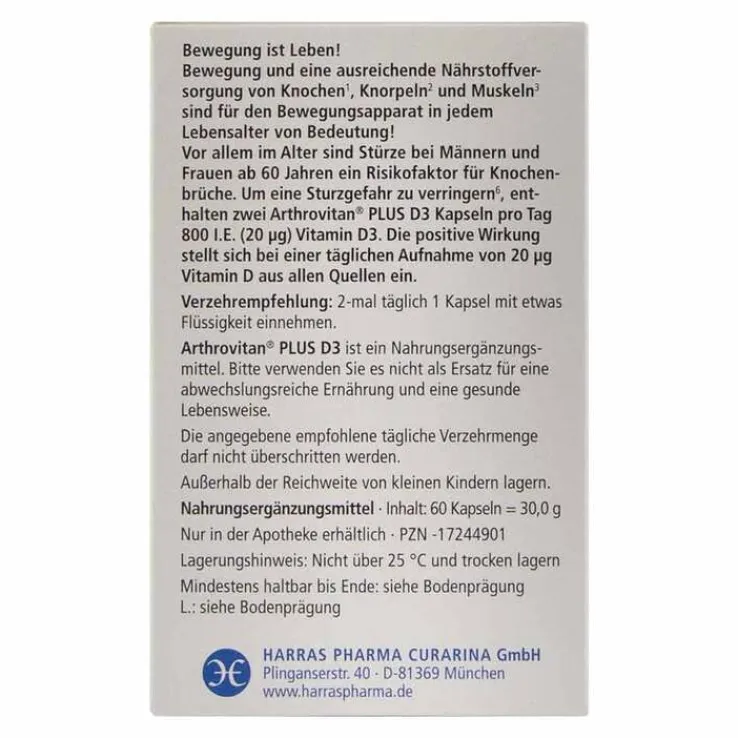 Bewegung ist Leben!
Bewegung und eine ausreichende Nährstoffversorgung von Knochen$^1$, Knorpeln$^2$ und Muskeln$^3$ sind für den Bewegungsapparat in jedem Lebensalter von Bedeutung!
Vor allem im Alter sind Stürze bei Männern und Frauen ab 60 Jahren ein Risikofaktor für Knochenbrüche. Um eine Sturzgefahr zu verringern$^6$, enthalten zwei Arthrovitan® PLUS D3 Kapseln pro Tag 800 I.E. (20 µg) Vitamin D3. Die positive Wirkung stellt sich bei einer täglichen Aufnahme von 20 µg Vitamin D aus allen Quellen ein.

Verzehrempfehlung: 2-mal täglich 1 Kapsel mit etwas Flüssigkeit einnehmen.

Arthrovitan® PLUS D3 ist ein Nahrungsergänzungsmittel. Bitte verwenden Sie es nicht als Ersatz für eine abwechslungsreiche Ernährung und eine gesunde Lebensweise.

Die angegebene empfohlene tägliche Verzehrmenge darf nicht überschritten werden.

Außerhalb der Reichweite von kleinen Kindern lagern.

Nahrungsergänzungsmittel · Inhalt: 60 Kapseln = 30,0 g

Nur in der Apotheke erhältlich · PZN -17244901

Lagerungshinweis: Nicht über 25 °C und trocken lagern

Mindestens haltbar bis Ende: siehe Bodenprägung
L.: siehe Bodenprägung

HARRAS PHARMA CURARINA GmbH
Plinganserstr. 40 · D-81369 München
www.harraspharma.de